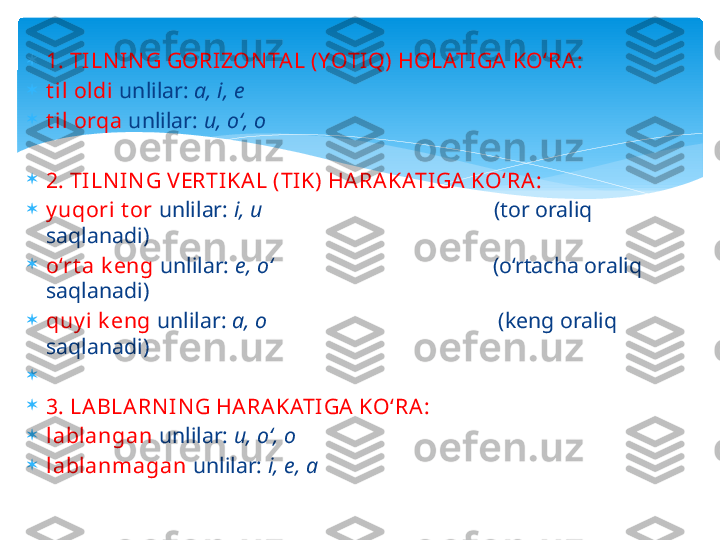 1. TILNING GORIZONTAL (YOTIQ) HOLATIGA KO‘RA:

til oldi unlilar: a, i, e

til orqa unlilar: u, o‘, o

2. TILNING VERTIKAL (TIK) HARAKATIGA KO‘RA:

yuqori tor unlilar: i, u (tor oraliq saqlanadi)

o‘rta keng unlilar: e, o‘ (o‘rtacha oraliq saqlanadi)

quyi keng unlilar: a, o (keng oraliq saqlanadi)

3. LABLARNING HARAKATIGA KO‘RA:

lablangan unlilar: u, o‘, o

lablanmagan unlilar: i, e, a

oefen.uz